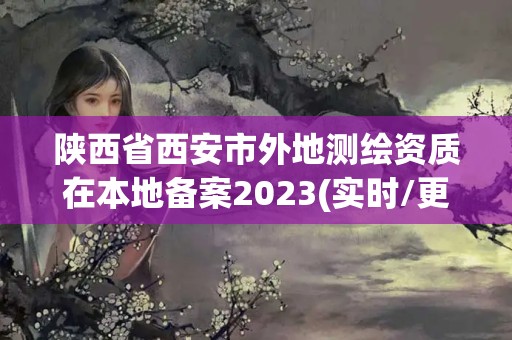 陕西省西安市外地测绘资质在本地备案2023(实时/更